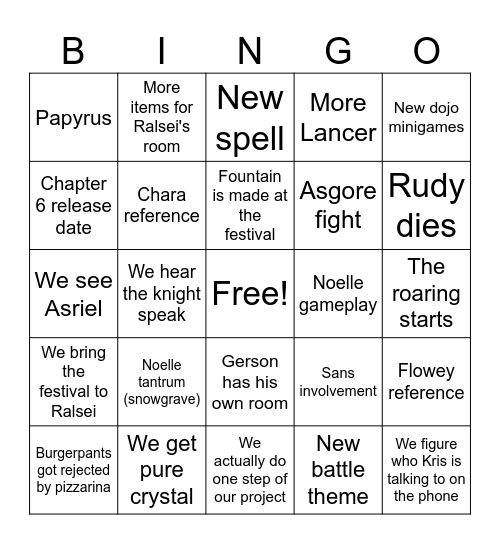 | B | I | N | G | O |
|---|---|---|---|---|
| Papyrus | More items for Ralsei's room | New spell | More Lancer | New dojo minigames |
| Chapter 6 release date | Chara reference | Fountain is made at the festival | Asgore fight | Rudy dies |
| We see Asriel | We hear the knight speak | Free! | Noelle gameplay | The roaring starts |
| We bring the festival to Ralsei | Noelle tantrum (snowgrave) | Gerson has his own room | Sans involvement | Flowey reference |
| Burgerpants got rejected by pizzarina | We get pure crystal | We actually do one step of our project | New battle theme | We figure who Kris is talking to on the phone |